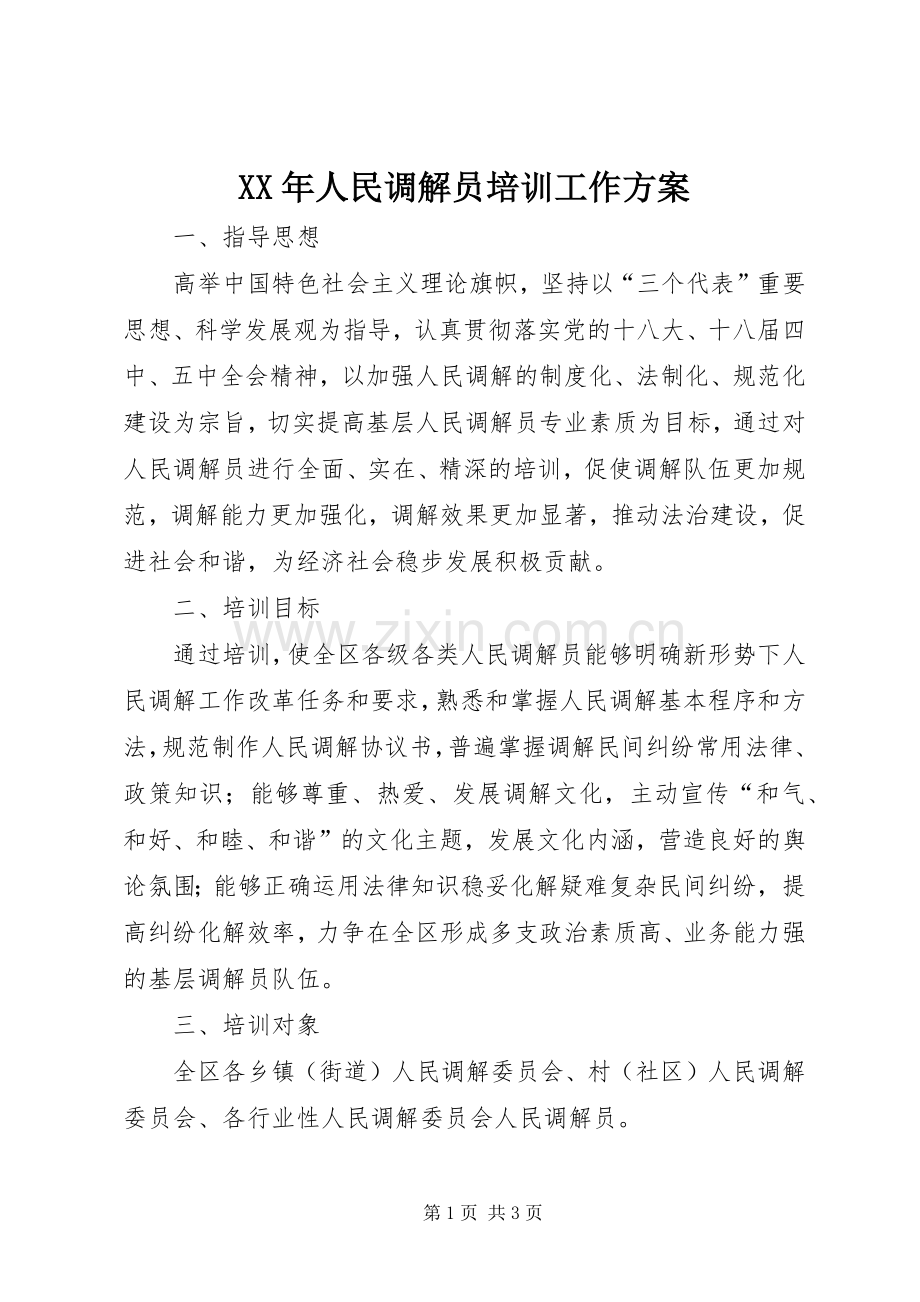 XX年人民调解员培训工作方案

一、指导思想

高举中国特色社会主义理论旗帜，坚持以“三个代表”重要思想、科学发展观为指导，认真贯彻落实党的十八大、十八届四中、五中全会精神，以加强人民调解的制度化、法制化、规范化建设为宗旨，切实提高基层人民调解员专业素质为目标，通过对人民调解员进行全面、实在、精深的培训，促使调解队伍更加规范，调解能力更加强化，调解效果更加显著，推动法治建设，促进社会和谐，为经济社会稳步发展积极贡献。

二、培训目标

通过培训，使全区各级各类人民调解员能够明确新形势下人民调解工作改革任务和要求，熟悉和掌握人民调解基本程序和方法，规范制作人民调解协议书，普遍掌握调解民间纠纷常用法律、政策知识；能够尊重、热爱、发展调解文化，主动宣传“和气、和好、和睦、和谐”的文化主题，发展文化内涵，营造良好的舆论氛围；能够正确运用法律知识稳妥化解疑难复杂民间纠纷，提高纠纷化解效率，力争在全区形成多支政治素质高、业务能力强的基层调解员队伍。

三、培训对象

全区各乡镇（街道）人民调解委员会、村（社区）人民调解委员会、各行业性人民调解委员会人民调解员。

第1页 共3页

www.zixin.com.cn